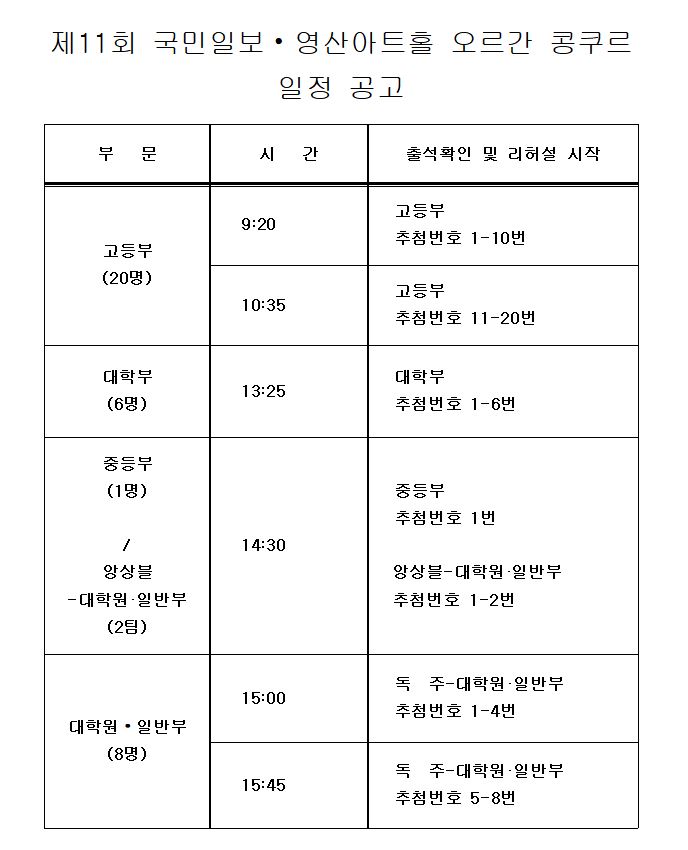 제11회 국민일보 • 영산아트홀 오르간 콩쿠르
일정 공고

| 부 문 | 시 간 | 출석확인 및 리허설 시작 |
|---|---|---|
| 고등부 (20명) | 9:20 | 고등부 추첨번호 1-10번 |
| | 10:35 | 고등부 추첨번호 11-20번 |
| 대학부 (6명) | 13:25 | 대학부 추첨번호 1-6번 |
| 중등부 (1명) / 앙상블 -대학원·일반부 (2팀) | 14:30 | 중등부 추첨번호 1번 앙상블-대학원·일반부 추첨번호 1-2번 |
| 대학원 • 일반부 (8명) | 15:00 | 독 주-대학원·일반부 추첨번호 1-4번 |
| | 15:45 | 독 주-대학원·일반부 추첨번호 5-8번 |